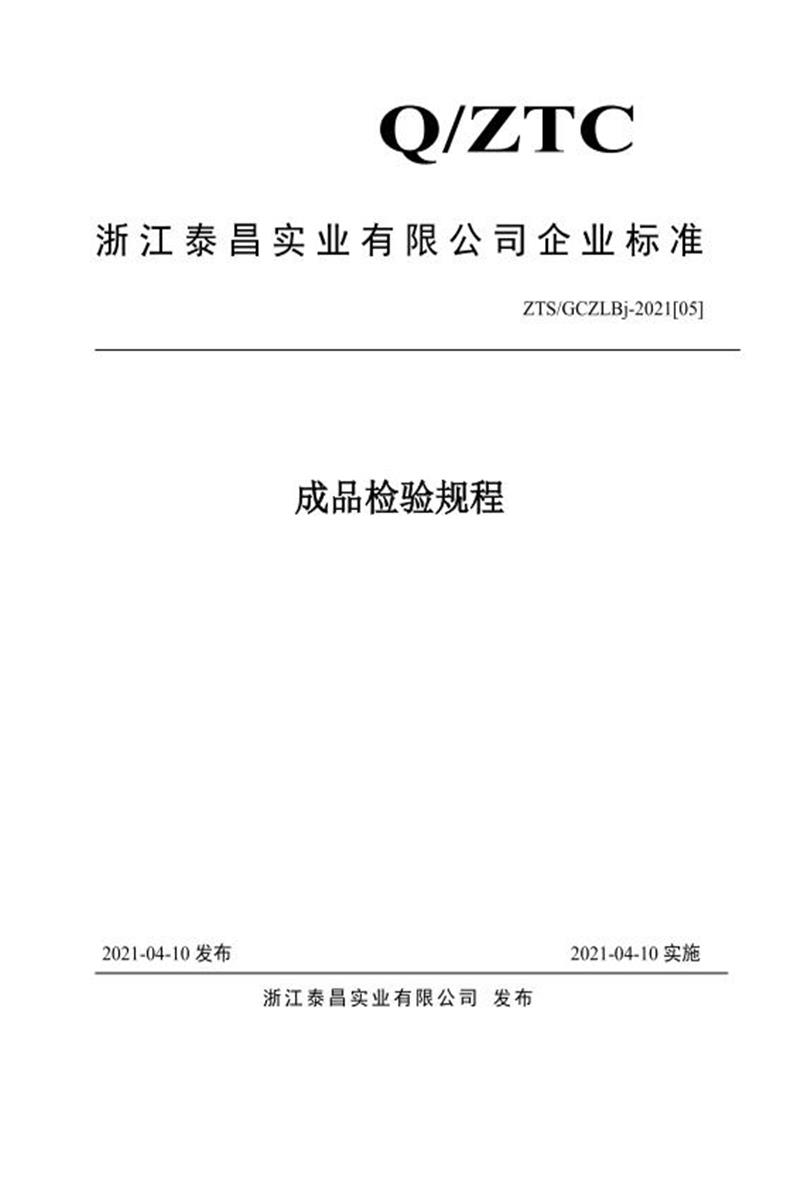 Q/ZTC

浙江泰昌实业有限公司企业标准

ZTS/GCZLBj-2021[05]

成品检验规程

2021-04-10 发布

2021-04-10 实施

浙江泰昌实业有限公司 发布